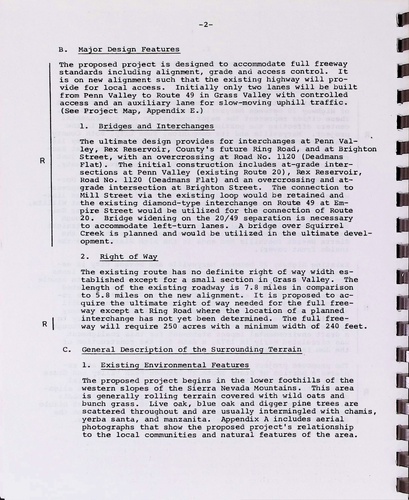 -2-

B. Major Design Features

The proposed project is designed to accommodate full freeway standards including alignment, grade and access control. It is on new alignment such that the existing highway will provide for local access. Initially only two lanes will be built from Penn Valley to Route 49 in Grass Valley with controlled access and an auxiliary lane for slow-moving uphill traffic. (See Project Map, Appendix E.)

1. Bridges and Interchanges

R

The ultimate design provides for interchanges at Penn Valley, Rex Reservoir, County's future Ring Road, and at Brighton Street, with an overcrossing at Road No. 1120 (Deadmans Flat). The initial construction includes at-grade intersections at Penn Valley (existing Route 20), Rex Reservoir, Road No. 1120 (Deadmans Flat) and an overcrossing and at-grade intersection at Brighton Street. The connection to Mill Street via the existing loop would be retained and the existing diamond-type interchange on Route 49 at Empire Street would be utilized for the connection of Route 20. Bridge widening on the 20/49 separation is necessary to accommodate left-turn lanes. A bridge over Squirrel Creek is planned and would be utilized in the ultimate development.

2. Right of Way

The existing route has no definite right of way width established except for a small section in Grass Valley. The length of the existing roadway is 7.8 miles in comparison to 5.8 miles on the new alignment. It is proposed to acquire the ultimate right of way needed for the full freeway except at Ring Road where the location of a planned interchange has not yet been determined. The full freeway will require 250 acres with a minimum width of 240 feet.

R

C. General Description of the Surrounding Terrain

1. Existing Environmental Features

The proposed project begins in the lower foothills of the western slopes of the Sierra Nevada Mountains. This area is generally rolling terrain covered with wild oats and bunch grass. Live oak, blue oak and digger pine trees are scattered throughout and are usually intermingled with chamis, yerba santa, and manzanita. Appendix A includes aerial photographs that show the proposed project's relationship to the local communities and natural features of the area.